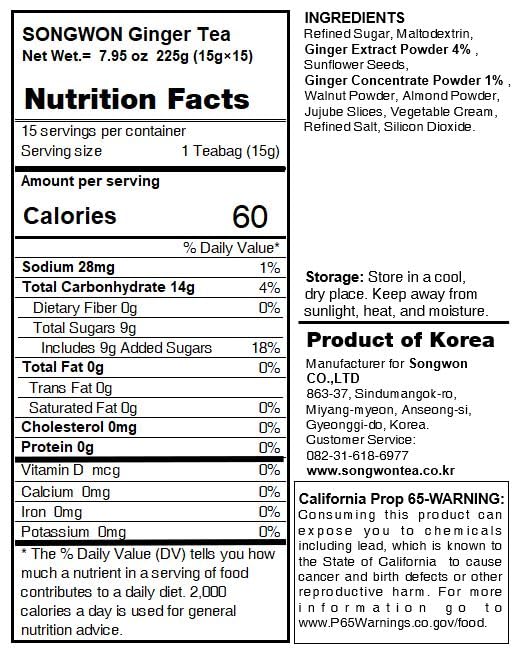 SONGWON Ginger Tea
Net Wet.= 7.95 oz 225g (15g×15)

Nutrition Facts

15 servings per container
Serving size 1 Teabag (15g)

Amount per serving
Calories 60

| | % Daily Value* |
|---|---|
| Sodium 28mg | 1% |
| Total Carbonhydrate 14g | 4% |
| Dietary Fiber 0g | 0% |
| Total Sugars 9g | |
| Includes 9g Added Sugars | 18% |
| Total Fat 0g | 0% |
| Trans Fat 0g | |
| Saturated Fat 0g | 0% |
| Cholesterol 0mg | 0% |
| Protein 0g | 0% |
| Vitamin D mcg | 0% |
| Calcium 0mg | 0% |
| Iron 0mg | 0% |
| Potassium 0mg | 0% |

* The % Daily Value (DV) tells you how much a nutrient in a serving of food contributes to a daily diet. 2,000 calories a day is used for general nutrition advice.

INGREDIENTS
Refined Sugar, Maltodextrin, Ginger Extract Powder 4% , Sunflower Seeds, Ginger Concentrate Powder 1% , Walnut Powder, Almond Powder, Jujube Slices, Vegetable Cream, Refined Salt, Silicon Dioxide.

Storage: Store in a cool, dry place. Keep away from sunlight, heat, and moisture.

Product of Korea
Manufacturer for Songwon CO.,LTD
863-37, Sindumangok-ro, Miyang-myeon, Anseong-si, Gyeonggi-do, Korea.
Customer Service:
082-31-618-6977
www.songwontea.co.kr

California Prop 65-WARNING:
Consuming this product can expose you to chemicals including lead, which is known to the State of California to cause cancer and birth defects or other reproductive harm. For more information go to www.P65Warnings.co.gov/food.